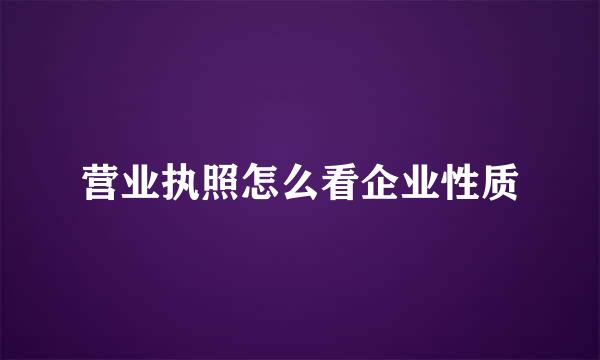 营业执照怎么看企业性质